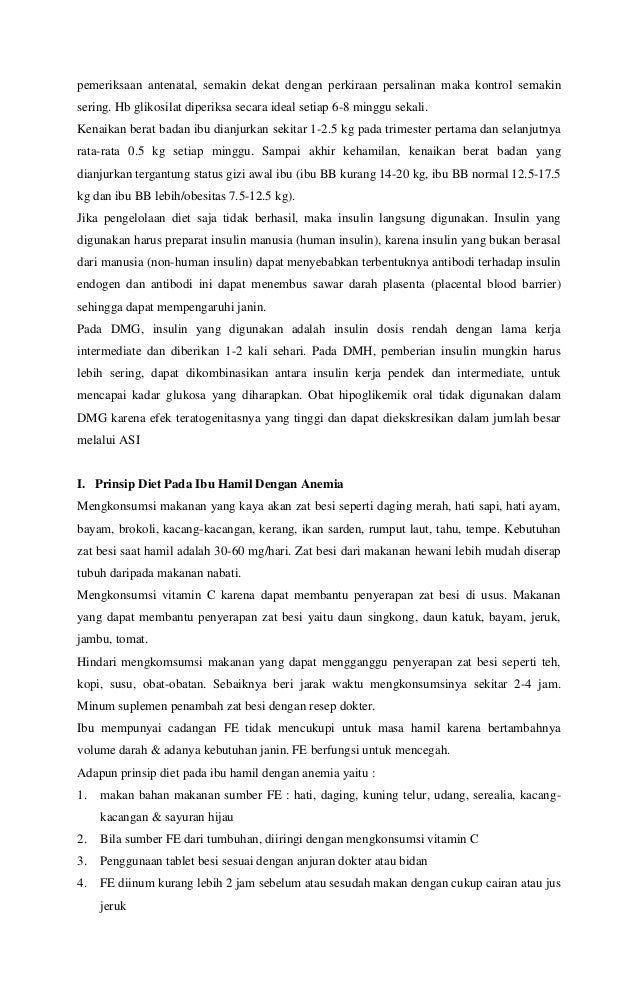 pemeriksaan antenatal, semakin dekat dengan perkiraan persalinan maka kontrol semakin sering. Hb glikosilat diperiksa secara ideal setiap 6-8 minggu sekali.

Kenaikan berat badan ibu dianjurkan sekitar 1-2.5 kg pada trimester pertama dan selanjutnya rata-rata 0.5 kg setiap minggu. Sampai akhir kehamilan, kenaikan berat badan yang dianjurkan tergantung status gizi awal ibu (ibu BB kurang 14-20 kg, ibu BB normal 12.5-17.5 kg dan ibu BB lebih/obesitas 7.5-12.5 kg).

Jika pengelolaan diet saja tidak berhasil, maka insulin langsung digunakan. Insulin yang digunakan harus preparat insulin manusia (human insulin), karena insulin yang bukan berasal dari manusia (non-human insulin) dapat menyebabkan terbentuknya antibodi terhadap insulin endogen dan antibodi ini dapat menembus sawar darah plasenta (placental blood barrier) sehingga dapat mempengaruhi janin.

Pada DMG, insulin yang digunakan adalah insulin dosis rendah dengan lama kerja intermediate dan diberikan 1-2 kali sehari. Pada DMH, pemberian insulin mungkin harus lebih sering, dapat dikombinasikan antara insulin kerja pendek dan intermediate, untuk mencapai kadar glukosa yang diharapkan. Obat hipoglikemik oral tidak digunakan dalam DMG karena efek teratogenitasnya yang tinggi dan dapat diekskresikan dalam jumlah besar melalui ASI

I. Prinsip Diet Pada Ibu Hamil Dengan Anemia

Mengkonsumsi makanan yang kaya akan zat besi seperti daging merah, hati sapi, hati ayam, bayam, brokoli, kacang-kacangan, kerang, ikan sarden, rumput laut, tahu, tempe. Kebutuhan zat besi saat hamil adalah 30-60 mg/hari. Zat besi dari makanan hewani lebih mudah diserap tubuh daripada makanan nabati.

Mengkonsumsi vitamin C karena dapat membantu penyerapan zat besi di usus. Makanan yang dapat membantu penyerapan zat besi yaitu daun singkong, daun katuk, bayam, jeruk, jambu, tomat.

Hindari mengkomsumsi makanan yang dapat mengganggu penyerapan zat besi seperti teh, kopi, susu, obat-obatan. Sebaiknya beri jarak waktu mengkonsumsinya sekitar 2-4 jam.

Minum suplemen penambah zat besi dengan resep dokter.

Ibu mempunyai cadangan FE tidak mencukupi untuk masa hamil karena bertambahnya volume darah & adanya kebutuhan janin. FE berfungsi untuk mencegah.

Adapun prinsip diet pada ibu hamil dengan anemia yaitu :

1. makan bahan makanan sumber FE : hati, daging, kuning telur, udang, serealia, kacang-kacangan & sayuran hijau
2. Bila sumber FE dari tumbuhan, diiringi dengan mengkonsumsi vitamin C
3. Penggunaan tablet besi sesuai dengan anjuran dokter atau bidan
4. FE diinum kurang lebih 2 jam sebelum atau sesudah makan dengan cukup cairan atau jus jeruk